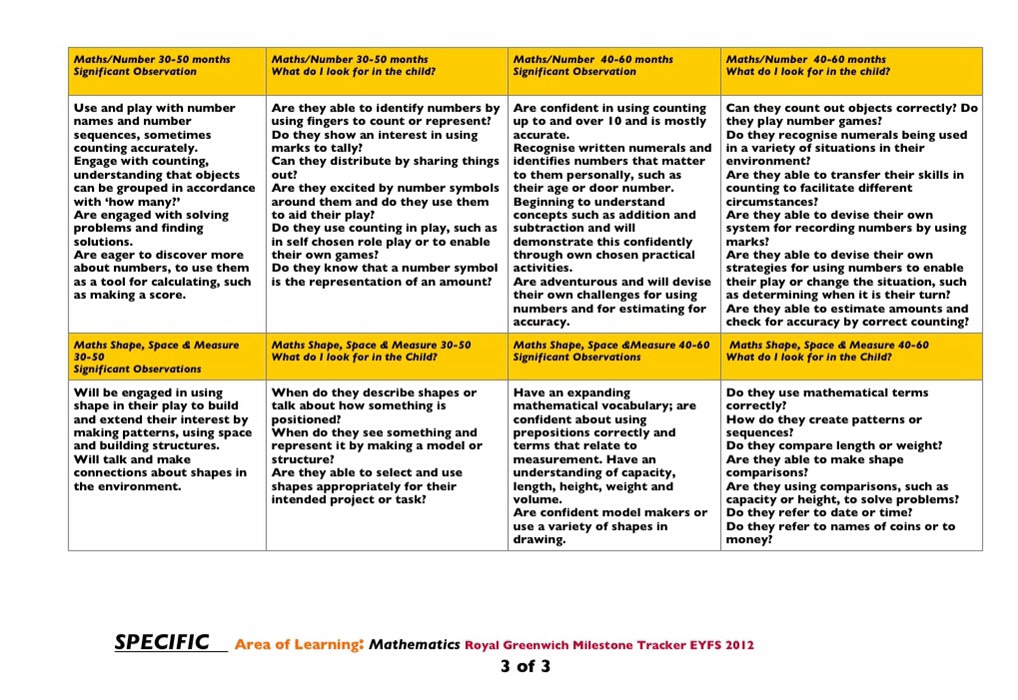 | Maths/Number 30-50 months Significant Observation | Maths/Number 30-50 months What do I look for in the child? | Maths/Number 40-60 months Significant Observation | Maths/Number 40-60 months What do I look for in the child? |
|---|---|---|---|
| Use and play with number names and number sequences, sometimes counting accurately. Engage with counting, understanding that objects can be grouped in accordance with 'how many?' Are engaged with solving problems and finding solutions. Are eager to discover more about numbers, to use them as a tool for calculating, such as making a score. | Are they able to identify numbers by using fingers to count or represent? Do they show an interest in using marks to tally? Can they distribute by sharing things out? Are they excited by number symbols around them and do they use them to aid their play? Do they use counting in play, such as in self chosen role play or to enable their own games? Do they know that a number symbol is the representation of an amount? | Are confident in using counting up to and over 10 and is mostly accurate. Recognise written numerals and identifies numbers that matter to them personally, such as their age or door number. Beginning to understand concepts such as addition and subtraction and will demonstrate this confidently through own chosen practical activities. Are adventurous and will devise their own challenges for using numbers and for estimating for accuracy. | Can they count out objects correctly? Do they play number games? Do they recognise numerals being used in a variety of situations in their environment? Are they able to transfer their skills in counting to facilitate different circumstances? Are they able to devise their own system for recording numbers by using marks? Are they able to devise their own strategies for using numbers to enable their play or change the situation, such as determining when it is their turn? Are they able to estimate amounts and check for accuracy by correct counting? |
| Maths Shape, Space & Measure 30-50 Significant Observations | Maths Shape, Space & Measure 30-50 What do I look for in the Child? | Maths Shape, Space &Measure 40-60 Significant Observations | Maths Shape, Space & Measure 40-60 What do I look for in the Child? |
| Will be engaged in using shape in their play to build and extend their interest by making patterns, using space and building structures. Will talk and make connections about shapes in the environment. | When do they describe shapes or talk about how something is positioned? When do they see something and represent it by making a model or structure? Are they able to select and use shapes appropriately for their intended project or task? | Have an expanding mathematical vocabulary; are confident about using prepositions correctly and terms that relate to measurement. Have an understanding of capacity, length, height, weight and volume. Are confident model makers or use a variety of shapes in drawing. | Do they use mathematical terms correctly? How do they create patterns or sequences? Do they compare length or weight? Are they able to make shape comparisons? Are they using comparisons, such as capacity or height, to solve problems? Do they refer to date or time? Do they refer to names of coins or to money? |

SPECIFIC Area of Learning: Mathematics Royal Greenwich Milestone Tracker EYFS 2012
3 of 3